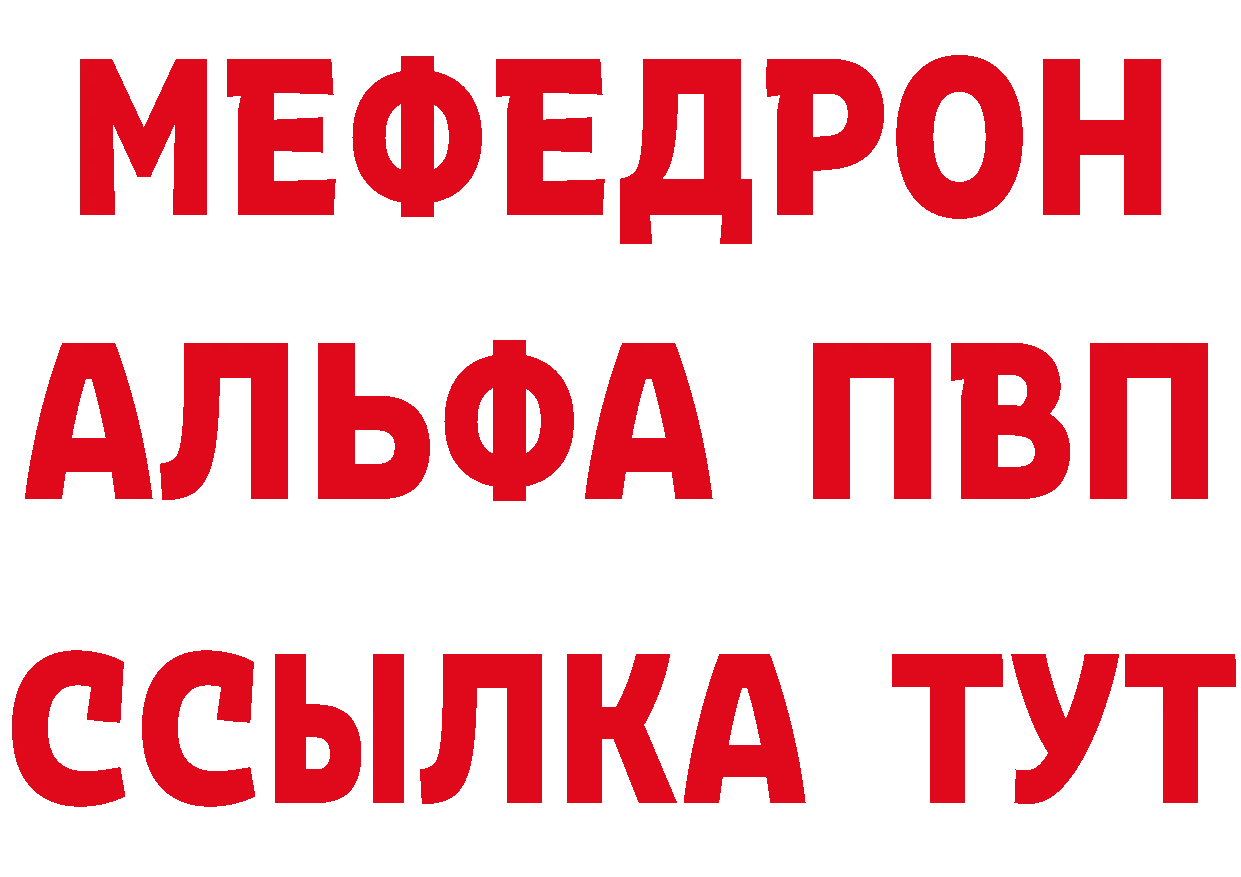 МЕФЕДРОН
АЛЬФА ПВП
ССЫЛКА ТУТ